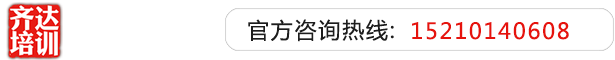 齐达培训

官方咨询热线：15210140608